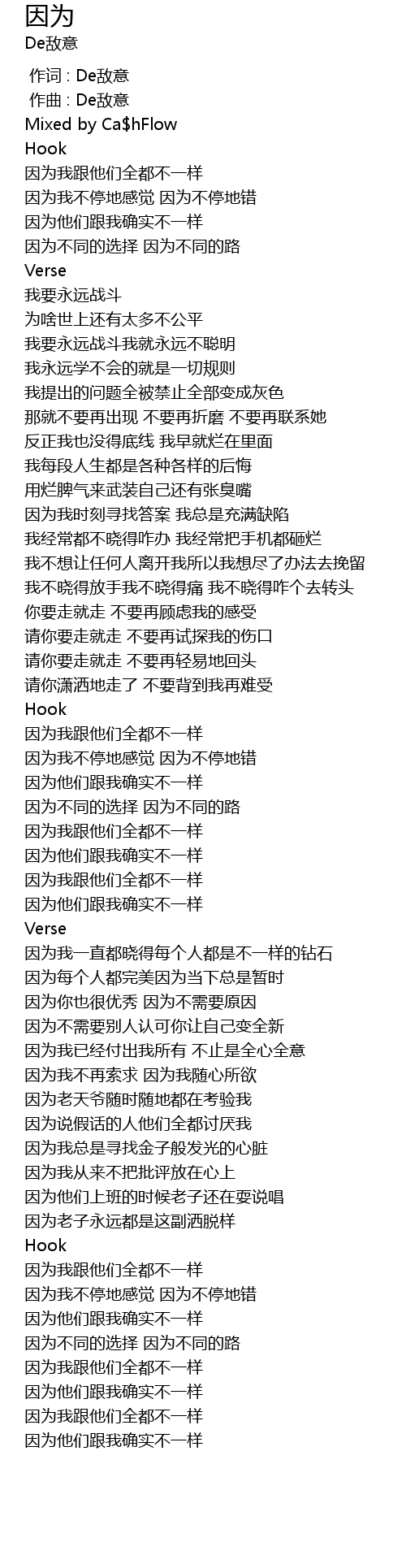 因为
De敌意

作词 : De敌意
作曲 : De敌意
Mixed by Ca$hFlow
Hook
因为我跟他们全都不一样
因为我不停地感觉 因为不停地错
因为他们跟我确实不一样
因为不同的选择 因为不同的路
Verse
我要永远战斗
为啥世上还有太多不公平
我要永远战斗我就永远不聪明
我永远学不会的就是一切规则
我提出的问题全被禁止全部变成灰色
那就不要再出现 不要再折磨 不要再联系她
反正我也没得底线 我早就烂在里面
我每段人生都是各种各样的后悔
用烂脾气来武装自己还有张臭嘴
因为我时刻寻找答案 我总是充满缺陷
我经常都不晓得咋办 我经常把手机都砸烂
我不想让任何人离开我所以我想尽了办法去挽留
我不晓得放手我不晓得痛 我不晓得咋个去转头
你要走就走 不要再顾虑我的感受
请你要走就走 不要再试探我的伤口
请你要走就走 不要再轻易地回头
请你潇洒地走了 不要背到我再难受
Hook
因为我跟他们全都不一样
因为我不停地感觉 因为不停地错
因为他们跟我确实不一样
因为不同的选择 因为不同的路
因为我跟他们全都不一样
因为他们跟我确实不一样
因为我跟他们全都不一样
因为他们跟我确实不一样
Verse
因为我一直都晓得每个人都是不一样的钻石
因为每个人都完美因为当下总是暂时
因为你也很优秀 因为不需要原因
因为不需要别人认可你让自己变全新
因为我已经付出我所有 不止是全心全意
因为我不再索求 因为我随心所欲
因为老天爷随时随地都在考验我
因为说假话的人他们全都讨厌我
因为我总是寻找金子般发光的心脏
因为我从来不把批评放在心上
因为他们上班的时候老子还在耍说唱
因为老子永远都是这副洒脱样
Hook
因为我跟他们全都不一样
因为我不停地感觉 因为不停地错
因为他们跟我确实不一样
因为不同的选择 因为不同的路
因为我跟他们全都不一样
因为他们跟我确实不一样
因为我跟他们全都不一样
因为他们跟我确实不一样